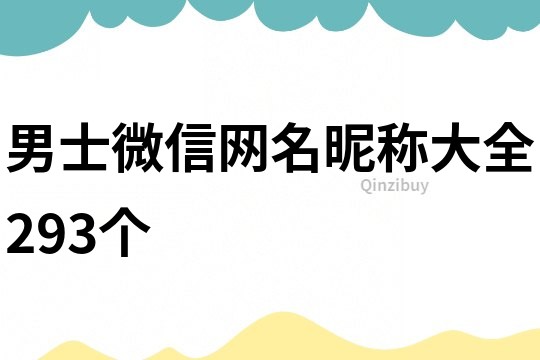 男士微信网名昵称大全293个

Qinzibuy